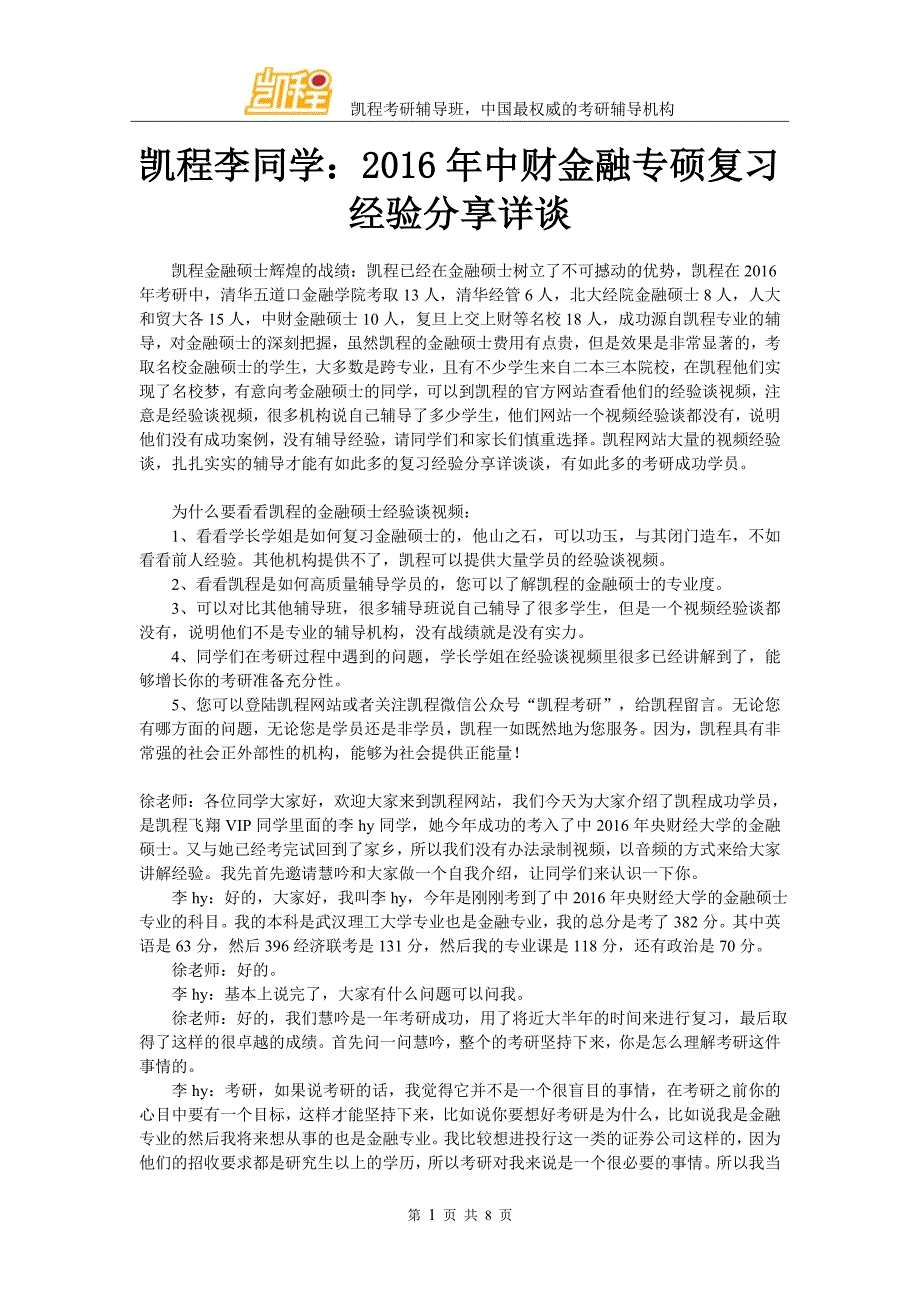 凯程

凯程考研辅导班，中国最权威的考研辅导机构

凯程李同学：2016 年中财金融专硕复习经验分享详谈

凯程金融硕士辉煌的战绩：凯程已经在金融硕士树立了不可撼动的优势，凯程在 2016 年考研中，清华五道口金融学院考取 13 人，清华经管 6 人，北大经院金融硕士 8 人，人大和贸大各 15 人，中财金融硕士 10 人，复旦上交上财等名校 18 人，成功源自凯程专业的辅导，对金融硕士的深刻把握，虽然凯程的金融硕士费用有点贵，但是效果是非常显著的，考取名校金融硕士的学生，大多数是跨专业，且有不少学生来自二本三本院校，在凯程他们实现了名校梦，有意向考金融硕士的同学，可以到凯程的官方网站查看他们的经验谈视频，注意是经验谈视频，很多机构说自己辅导了多少学生，他们网站一个视频经验谈都没有，说明他们没有成功案例，没有辅导经验，请同学们和家长们慎重选择。凯程网站大量的视频经验谈，扎扎实实的辅导才能有如此多的复习经验分享详谈谈，有如此多的考研成功学员。

为什么要看看凯程的金融硕士经验谈视频：
1、看看学长学姐是如何复习金融硕士的，他山之石，可以功玉，与其闭门造车，不如看看前人经验。其他机构提供不了，凯程可以提供大量学员的经验谈视频。
2、看看凯程是如何高质量辅导学员的，您可以了解凯程的金融硕士的专业度。
3、可以对比其他辅导班，很多辅导班说自己辅导了很多学生，但是一个视频经验谈都没有，说明他们不是专业的辅导机构，没有战绩就是没有实力。
4、同学们在考研过程中遇到的问题，学长学姐在经验谈视频里很多已经讲解到了，能够增长你的考研准备充分性。
5、您可以登陆凯程网站或者关注凯程微信公众号“凯程考研”，给凯程留言。无论您有哪方面的问题，无论您是学员还是非学员，凯程一如既然地为您服务。因为，凯程具有非常强的社会正外部性的机构，能够为社会提供正能量！

徐老师：各位同学大家好，欢迎大家来到凯程网站，我们今天为大家介绍了凯程成功学员，是凯程飞翔 VIP 同学里面的李 hy 同学，她今年成功的考入了中 2016 年央财经大学的金融硕士。又与她已经考完试回到了家乡，所以我们没有办法录制视频，以音频的方式来给大家讲解经验。我先首先邀请慧吟和大家做一个自我介绍，让同学们来认识一下你。
李 hy：好的，大家好，我叫李 hy，今年是刚刚考到了中 2016 年央财经大学的金融硕士专业的科目。我的本科是武汉理工大学专业也是金融专业，我的总分是考了 382 分。其中英语是 63 分，然后 396 经济联考是 131 分，然后我的专业课是 118 分，还有政治是 70 分。
徐老师：好的。
李 hy：基本上说完了，大家有什么问题可以问我。
徐老师：好的，我们慧吟是一年考研成功，用了将近大半年的时间来进行复习，最后取得了这样的很卓越的成绩。首先问一问慧吟，整个的考研坚持下来，你是怎么理解考研这件事情的。
李 hy：考研，如果说考研的话，我觉得它并不是一个很盲目的事情，在考研之前你的心目中要有一个目标，这样才能坚持下来，比如说你要想好考研是为什么，比如说我是金融专业的然后我将来想从事的也是金融专业。我比较想进投行这一类的证券公司这样的，因为他们的招收要求都是研究生以上的学历，所以考研对我来说是一个很必要的事情。所以我当

第 1 页 共 8 页